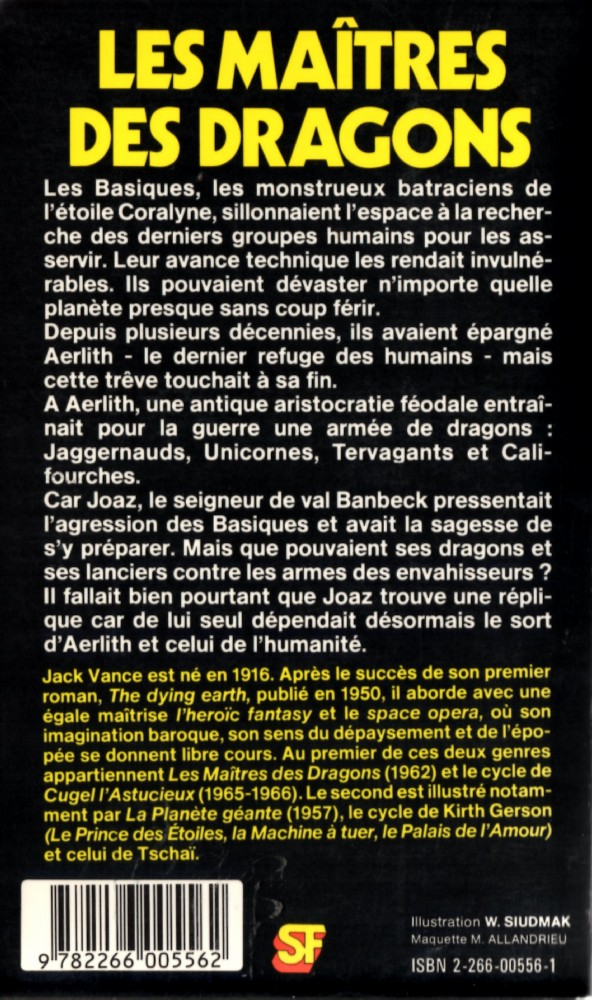 LES MAÎTRES DES DRAGONS

Les Basiques, les monstrueux batraciens de l'étoile Coralyne, sillonnaient l'espace à la recherche des derniers groupes humains pour les asservir. Leur avance technique les rendait invulnérables. Ils pouvaient dévaster n'importe quelle planète presque sans coup férir.
Depuis plusieurs décennies, ils avaient épargné Aerlith - le dernier refuge des humains - mais cette trêve touchait à sa fin.
A Aerlith, une antique aristocratie féodale entraînait pour la guerre une armée de dragons : Jaggernauds, Unicornes, Tervagants et Califourches.
Car Joaz, le seigneur de val Banbeck pressentait l'agression des Basiques et avait la sagesse de s'y préparer. Mais que pouvaient ses dragons et ses lanciers contre les armes des envahisseurs ? Il fallait bien pourtant que Joaz trouve une réplique car de lui seul dépendait désormais le sort d'Aerlith et celui de l'humanité.

Jack Vance est né en 1916. Après le succès de son premier roman, The dying earth, publié en 1950, il aborde avec une égale maîtrise l'heroïc fantasy et le space opera, où son imagination baroque, son sens du dépaysement et de l'épopée se donnent libre cours. Au premier de ces deux genres appartiennent Les Maîtres des Dragons (1962) et le cycle de Cugel l'Astucieux (1965-1966). Le second est illustré notamment par La Planète géante (1957), le cycle de Kirth Gerson (Le Prince des Étoiles, la Machine à tuer, le Palais de l'Amour) et celui de Tschaï.

9 782266 005562

SF

Illustration W. SIUDMAK
Maquette M. ALLANDRIEU

ISBN 2-266-00556-1